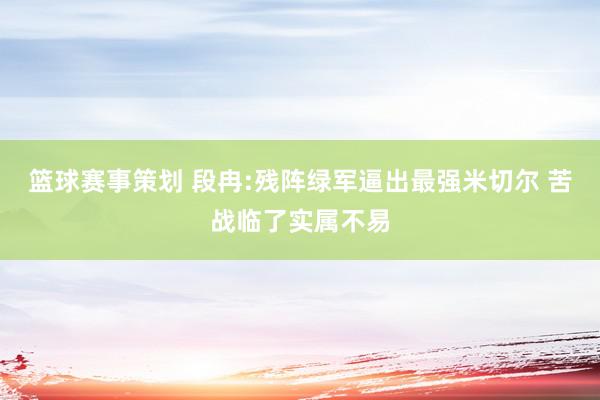 篮球赛事策划 段冉:残阵绿军逼出最强米切尔 苦战临了实属不易